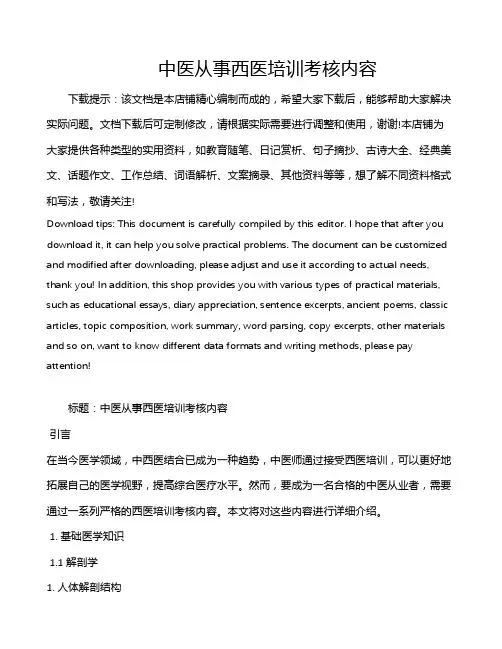 中医从事西医培训考核内容

下载提示：该文档是本店铺精心编制而成的，希望大家下载后，能够帮助大家解决实际问题。文档下载后可定制修改，请根据实际需要进行调整和使用，谢谢!本店铺为大家提供各种类型的实用资料，如教育随笔、日记赏析、句子摘抄、古诗大全、经典美文、话题作文、工作总结、词语解析、文案摘录、其他资料等等，想了解不同资料格式和写法，敬请关注!

Download tips: This document is carefully compiled by this editor. I hope that after you download it, it can help you solve practical problems. The document can be customized and modified after downloading, please adjust and use it according to actual needs, thank you! In addition, this shop provides you with various types of practical materials, such as educational essays, diary appreciation, sentence excerpts, ancient poems, classic articles, topic composition, work summary, word parsing, copy excerpts, other materials and so on, want to know different data formats and writing methods, please pay attention!

标题：中医从事西医培训考核内容

引言

在当今医学领域，中西医结合已成为一种趋势，中医师通过接受西医培训，可以更好地拓展自己的医学视野，提高综合医疗水平。然而，要成为一名合格的中医从业者，需要通过一系列严格的西医培训考核内容。本文将对这些内容进行详细介绍。

1. 基础医学知识

1.1 解剖学

1. 人体解剖结构